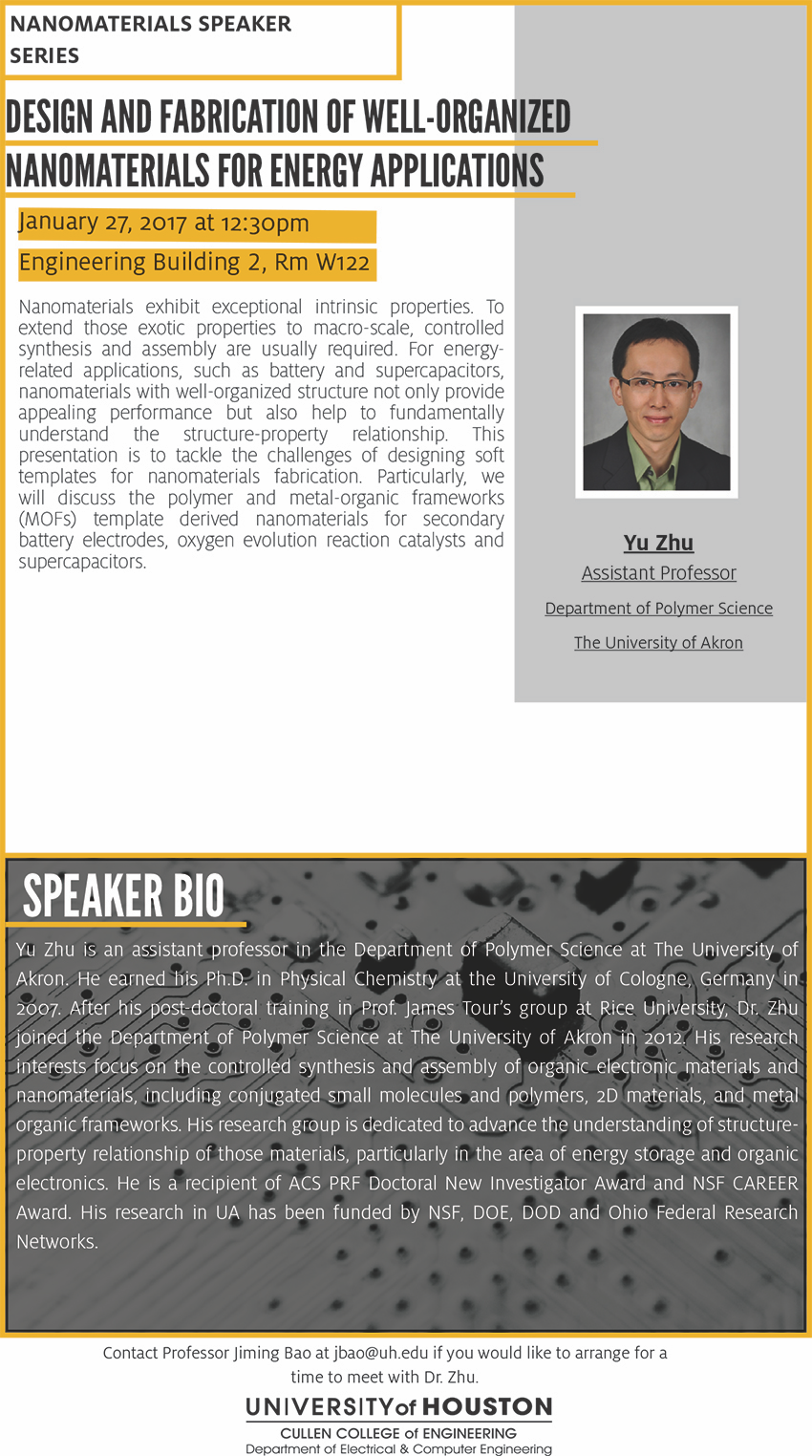 NANOMATERIALS SPEAKER SERIES

DESIGN AND FABRICATION OF WELL-ORGANIZED NANOMATERIALS FOR ENERGY APPLICATIONS

January 27, 2017 at 12:30pm

Engineering Building 2, Rm W122

Nanomaterials exhibit exceptional intrinsic properties. To extend those exotic properties to macro-scale, controlled synthesis and assembly are usually required. For energy-related applications, such as battery and supercapacitors, nanomaterials with well-organized structure not only provide appealing performance but also help to fundamentally understand the structure-property relationship. This presentation is to tackle the challenges of designing soft templates for nanomaterials fabrication. Particularly, we will discuss the polymer and metal-organic frameworks (MOFs) template derived nanomaterials for secondary battery electrodes, oxygen evolution reaction catalysts and supercapacitors.

Yu Zhu
Assistant Professor
Department of Polymer Science
The University of Akron

SPEAKER BIO

Yu Zhu is an assistant professor in the Department of Polymer Science at The University of Akron. He earned his Ph.D. in Physical Chemistry at the University of Cologne, Germany in 2007. After his post-doctoral training in Prof. James Tour's group at Rice University, Dr. Zhu joined the Department of Polymer Science at The University of Akron in 2012. His research interests focus on the controlled synthesis and assembly of organic electronic materials and nanomaterials, including conjugated small molecules and polymers, 2D materials, and metal organic frameworks. His research group is dedicated to advance the understanding of structure-property relationship of those materials, particularly in the area of energy storage and organic electronics. He is a recipient of ACS PRF Doctoral New Investigator Award and NSF CAREER Award. His research in UA has been funded by NSF, DOE, DOD and Ohio Federal Research Networks.

Contact Professor Jiming Bao at jbao@uh.edu if you would like to arrange for a time to meet with Dr. Zhu.

UNIVERSITY of HOUSTON
CULLEN COLLEGE of ENGINEERING
Department of Electrical & Computer Engineering